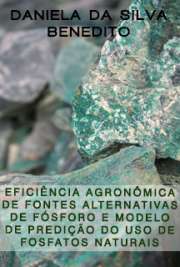 DANIELA DA SILVA BENEDITO

EFICIÊNCIA AGRONÔMICA DE FONTES ALTERNATIVAS DE FÓSFORO E MODELO DE PREDIÇÃO DO USO DE FOSFATOS NATURAIS